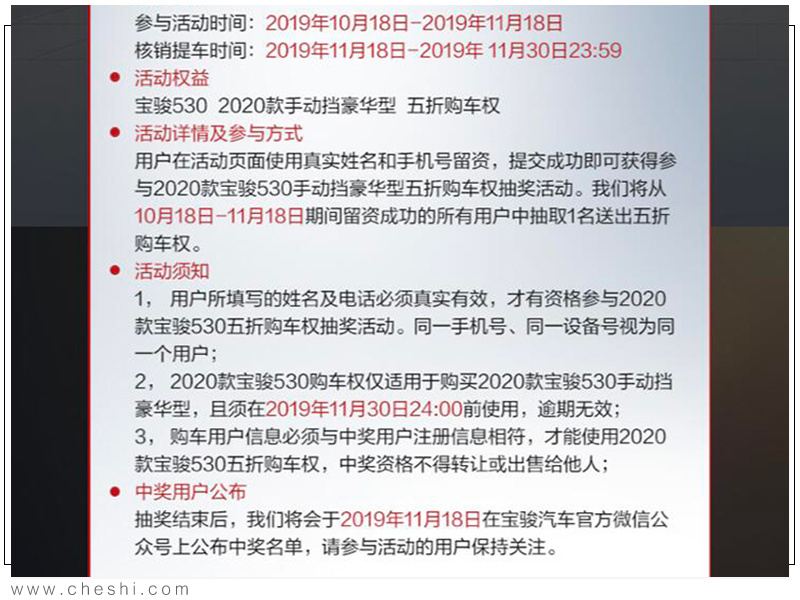 参与活动时间：2019年10月18日-2019年11月18日
核销提车时间：2019年11月18日-2019年 11月30日23:59

● 活动权益
宝骏530 2020款手动挡豪华型 五折购车权

● 活动详情及参与方式
用户在活动页面使用真实姓名和手机号留资，提交成功即可获得参与2020款宝骏530手动挡豪华型五折购车权抽奖活动。我们将从10月18日-11月18日期间留资成功的所有用户中抽取1名送出五折购车权。

● 活动须知
1， 用户所填写的姓名及电话必须真实有效，才有资格参与2020款宝骏530五折购车权抽奖活动。同一手机号、同一设备号视为同一个用户；
2， 2020款宝骏530购车权仅适用于购买2020款宝骏530手动挡豪华型，且须在2019年11月30日24:00前使用，逾期无效；
3， 购车用户信息必须与中奖用户注册信息相符，才能使用2020款宝骏530五折购车权，中奖资格不得转让或出售给他人；

● 中奖用户公布
抽奖结束后，我们将会于2019年11月18日在宝骏汽车官方微信公众号上公布中奖名单，请参与活动的用户保持关注。

www.cheshi.com